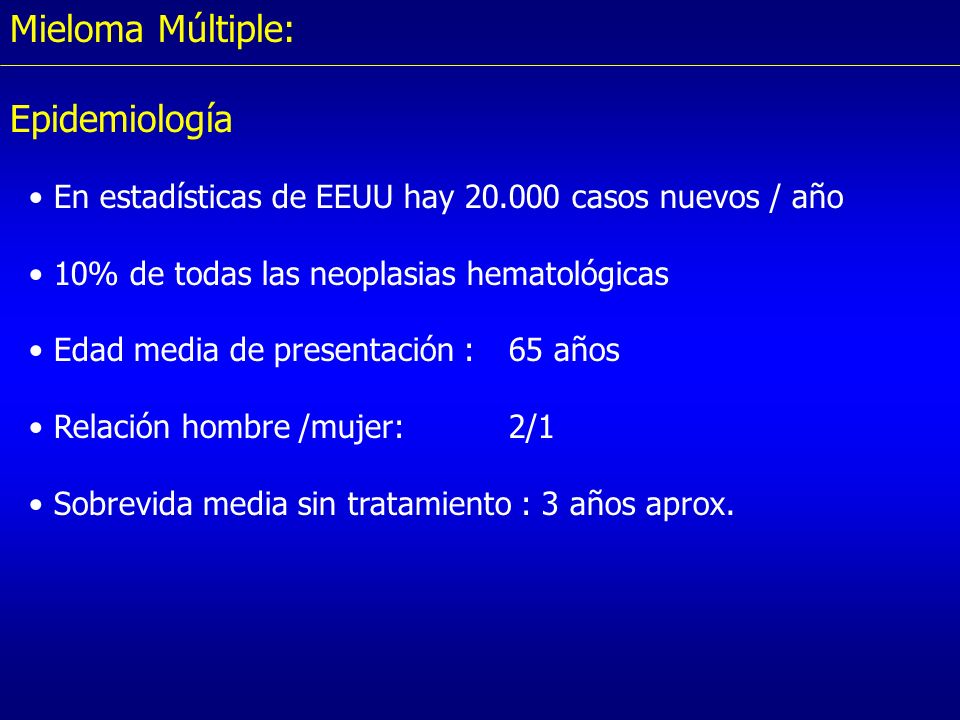 Mieloma Múltiple:

Epidemiología

• En estadísticas de EEUU hay 20.000 casos nuevos / año

• 10% de todas las neoplasias hematológicas

• Edad media de presentación : 65 años

• Relación hombre /mujer: 2/1

• Sobrevida media sin tratamiento : 3 años aprox.